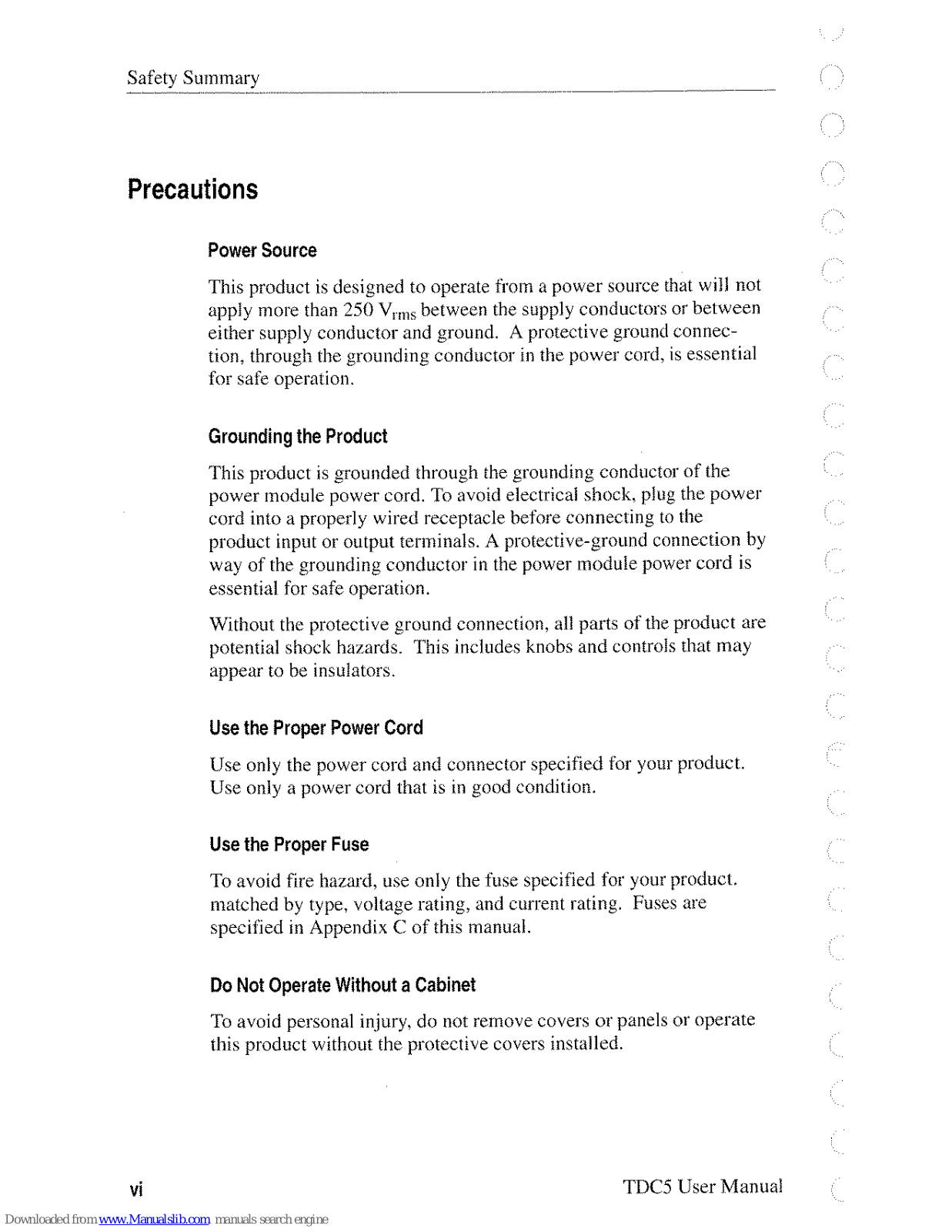 Safety Summary

Precautions

Power Source

This product is designed to operate from a power source that will not apply more than 250 $V_{rms}$ between the supply conductors or between either supply conductor and ground. A protective ground connection, through the grounding conductor in the power cord, is essential for safe operation.

Grounding the Product

This product is grounded through the grounding conductor of the power module power cord. To avoid electrical shock, plug the power cord into a properly wired receptacle before connecting to the product input or output terminals. A protective-ground connection by way of the grounding conductor in the power module power cord is essential for safe operation.

Without the protective ground connection, all parts of the product are potential shock hazards. This includes knobs and controls that may appear to be insulators.

Use the Proper Power Cord

Use only the power cord and connector specified for your product. Use only a power cord that is in good condition.

Use the Proper Fuse

To avoid fire hazard, use only the fuse specified for your product. matched by type, voltage rating, and current rating. Fuses are specified in Appendix C of this manual.

Do Not Operate Without a Cabinet

To avoid personal injury, do not remove covers or panels or operate this product without the protective covers installed.

vi

TDC5 User Manual

Downloaded from www.Manualslib.com manuals search engine